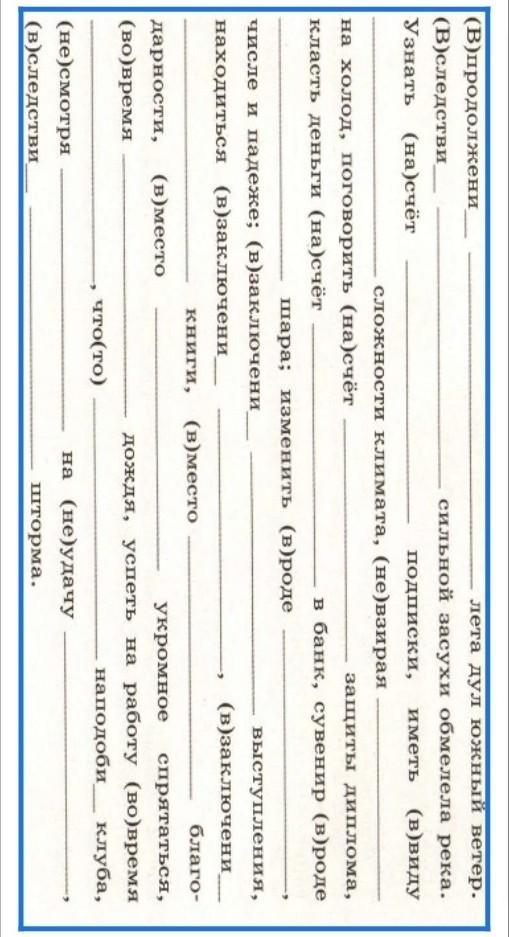 (В)продолжени__ ________ лета дул южный ветер. (В)следстви__ ________ сильной засухи обмелела река. Узнать (на)счёт ________ подписки, иметь (в)виду ________ сложности климата, (не)взирая ________ на холод, поговорить (на)счёт ________ защиты диплома, класть деньги (на)счёт ________ в банк, сувенир (в)роде ________ шара; изменить (в)роде ________, числе и падеже; (в)заключени__ ________ выступления, находиться (в)заключени__ ________, (в)заключени__ ________ книги, (в)место ________ благодарности, (в)место ________ укромное спрятаться, (во)время ________ дождя, успеть на работу (во)время ________, что(то) ________ наподоби__ клуба, (не)смотря ________ на (не)удачу ________, (в)следстви__ ________ шторма.